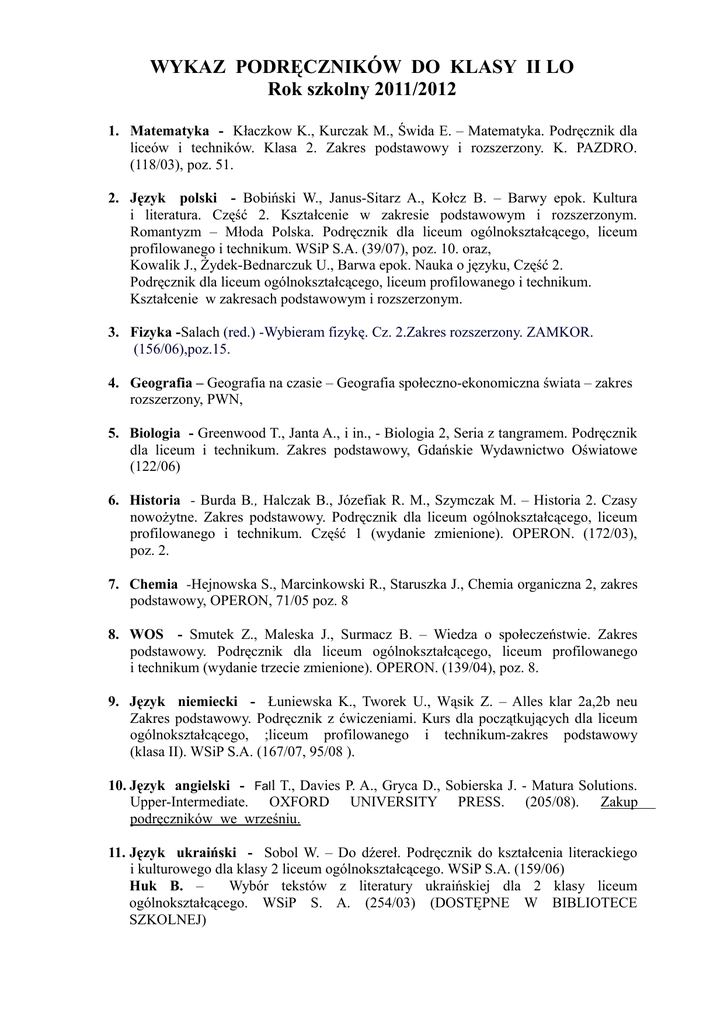 WYKAZ PODRĘCZNIKÓW DO KLASY II LO
Rok szkolny 2011/2012

1. Matematyka - Kłaczkow K., Kurczak M., Świda E. – Matematyka. Podręcznik dla liceów i techników. Klasa 2. Zakres podstawowy i rozszerzony. K. PAZDRO. (118/03), poz. 51.

2. Język polski - Bobiński W., Janus-Sitarz A., Kołcz B. – Barwy epok. Kultura i literatura. Część 2. Kształcenie w zakresie podstawowym i rozszerzonym. Romantyzm – Młoda Polska. Podręcznik dla liceum ogólnokształcącego, liceum profilowanego i technikum. WSiP S.A. (39/07), poz. 10. oraz,
Kowalik J., Żydek-Bednarczuk U., Barwa epok. Nauka o języku, Część 2.
Podręcznik dla liceum ogólnokształcącego, liceum profilowanego i technikum.
Kształcenie w zakresach podstawowym i rozszerzonym.

3. Fizyka -Salach (red.) -Wybieram fizykę. Cz. 2.Zakres rozszerzony. ZAMKOR. (156/06),poz.15.

4. Geografia – Geografia na czasie – Geografia społeczno-ekonomiczna świata – zakres rozszerzony, PWN,

5. Biologia - Greenwood T., Janta A., i in., - Biologia 2, Seria z tangramem. Podręcznik dla liceum i technikum. Zakres podstawowy, Gdańskie Wydawnictwo Oświatowe (122/06)

6. Historia - Burda B., Halczak B., Józefiak R. M., Szymczak M. – Historia 2. Czasy nowożytne. Zakres podstawowy. Podręcznik dla liceum ogólnokształcącego, liceum profilowanego i technikum. Część 1 (wydanie zmienione). OPERON. (172/03), poz. 2.

7. Chemia -Hejnowska S., Marcinkowski R., Staruszka J., Chemia organiczna 2, zakres podstawowy, OPERON, 71/05 poz. 8

8. WOS - Smutek Z., Maleska J., Surmacz B. – Wiedza o społeczeństwie. Zakres podstawowy. Podręcznik dla liceum ogólnokształcącego, liceum profilowanego i technikum (wydanie trzecie zmienione). OPERON. (139/04), poz. 8.

9. Język niemiecki - Łuniewska K., Tworek U., Wąsik Z. – Alles klar 2a,2b neu Zakres podstawowy. Podręcznik z ćwiczeniami. Kurs dla początkujących dla liceum ogólnokształcącego, ;liceum profilowanego i technikum-zakres podstawowy (klasa II). WSiP S.A. (167/07, 95/08 ).

10. Język angielski - Fall T., Davies P. A., Gryca D., Sobierska J. - Matura Solutions. Upper-Intermediate. OXFORD UNIVERSITY PRESS. (205/08). Zakup podręczników we wrześniu.

11. Język ukraiński - Sobol W. – Do dżereł. Podręcznik do kształcenia literackiego i kulturowego dla klasy 2 liceum ogólnokształcącego. WSiP S.A. (159/06)
Huk B. – Wybór tekstów z literatury ukraińskiej dla 2 klasy liceum ogólnokształcącego. WSiP S. A. (254/03) (DOSTĘPNE W BIBLIOTECE SZKOLNEJ)